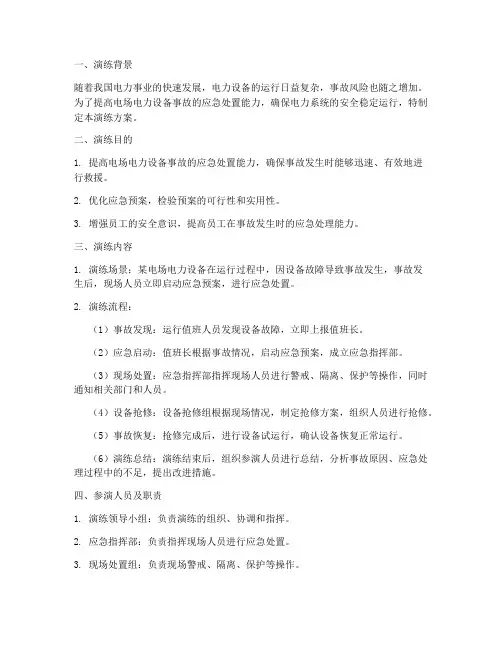 一、演练背景

随着我国电力事业的快速发展，电力设备的运行日益复杂，事故风险也随之增加。为了提高电场电力设备事故的应急处置能力，确保电力系统的安全稳定运行，特制定本演练方案。

二、演练目的

1. 提高电场电力设备事故的应急处置能力，确保事故发生时能够迅速、有效地进行救援。

2. 优化应急预案，检验预案的可行性和实用性。

3. 增强员工的安全意识，提高员工在事故发生时的应急处理能力。

三、演练内容

1. 演练场景：某电场电力设备在运行过程中，因设备故障导致事故发生，事故发生后，现场人员立即启动应急预案，进行应急处置。

2. 演练流程：

（1）事故发现：运行值班人员发现设备故障，立即上报值班长。

（2）应急启动：值班长根据事故情况，启动应急预案，成立应急指挥部。

（3）现场处置：应急指挥部指挥现场人员进行警戒、隔离、保护等操作，同时通知相关部门和人员。

（4）设备抢修：设备抢修组根据现场情况，制定抢修方案，组织人员进行抢修。

（5）事故恢复：抢修完成后，进行设备试运行，确认设备恢复正常运行。

（6）演练总结：演练结束后，组织参演人员进行总结，分析事故原因、应急处理过程中的不足，提出改进措施。

四、参演人员及职责

1. 演练领导小组：负责演练的组织、协调和指挥。

2. 应急指挥部：负责指挥现场人员进行应急处置。

3. 现场处置组：负责现场警戒、隔离、保护等操作。